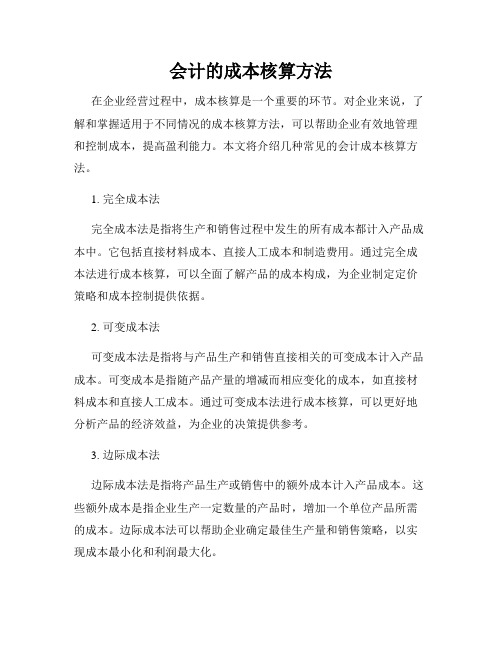 会计的成本核算方法

在企业经营过程中，成本核算是一个重要的环节。对企业来说，了解和掌握适用于不同情况的成本核算方法，可以帮助企业有效地管理和控制成本，提高盈利能力。本文将介绍几种常见的会计成本核算方法。

1. 完全成本法

完全成本法是指将生产和销售过程中发生的所有成本都计入产品成本中。它包括直接材料成本、直接人工成本和制造费用。通过完全成本法进行成本核算，可以全面了解产品的成本构成，为企业制定定价策略和成本控制提供依据。

2. 可变成本法

可变成本法是指将与产品生产和销售直接相关的可变成本计入产品成本。可变成本是指随产品产量的增减而相应变化的成本，如直接材料成本和直接人工成本。通过可变成本法进行成本核算，可以更好地分析产品的经济效益，为企业的决策提供参考。

3. 边际成本法

边际成本法是指将产品生产或销售中的额外成本计入产品成本。这些额外成本是指企业生产一定数量的产品时，增加一个单位产品所需的成本。边际成本法可以帮助企业确定最佳生产量和销售策略，以实现成本最小化和利润最大化。